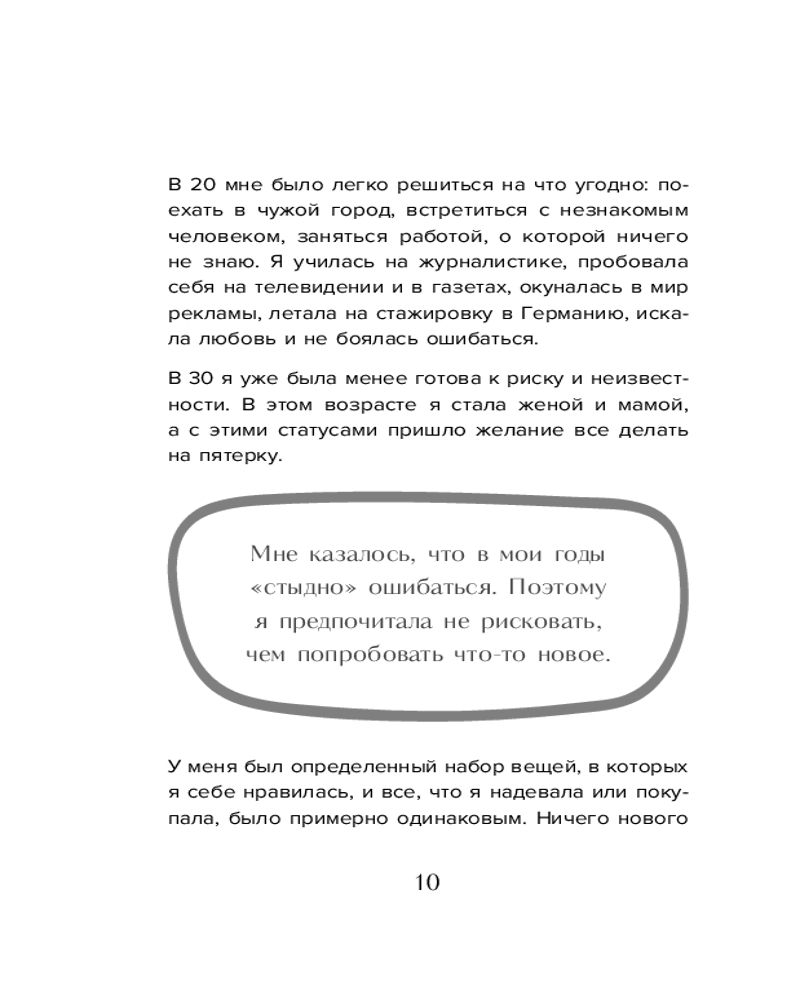 В 20 мне было легко решиться на что угодно: поехать в чужой город, встретиться с незнакомым человеком, заняться работой, о которой ничего не знаю. Я училась на журналистике, пробовала себя на телевидении и в газетах, окуналась в мир рекламы, летала на стажировку в Германию, искала любовь и не боялась ошибаться.

В 30 я уже была менее готова к риску и неизвестности. В этом возрасте я стала женой и мамой, а с этими статусами пришло желание все делать на пятерку.

Мне казалось, что в мои годы «стыдно» ошибаться. Поэтому я предпочитала не рисковать, чем попробовать что-то новое.

У меня был определенный набор вещей, в которых я себе нравилась, и все, что я надевала или покупала, было примерно одинаковым. Ничего нового

10